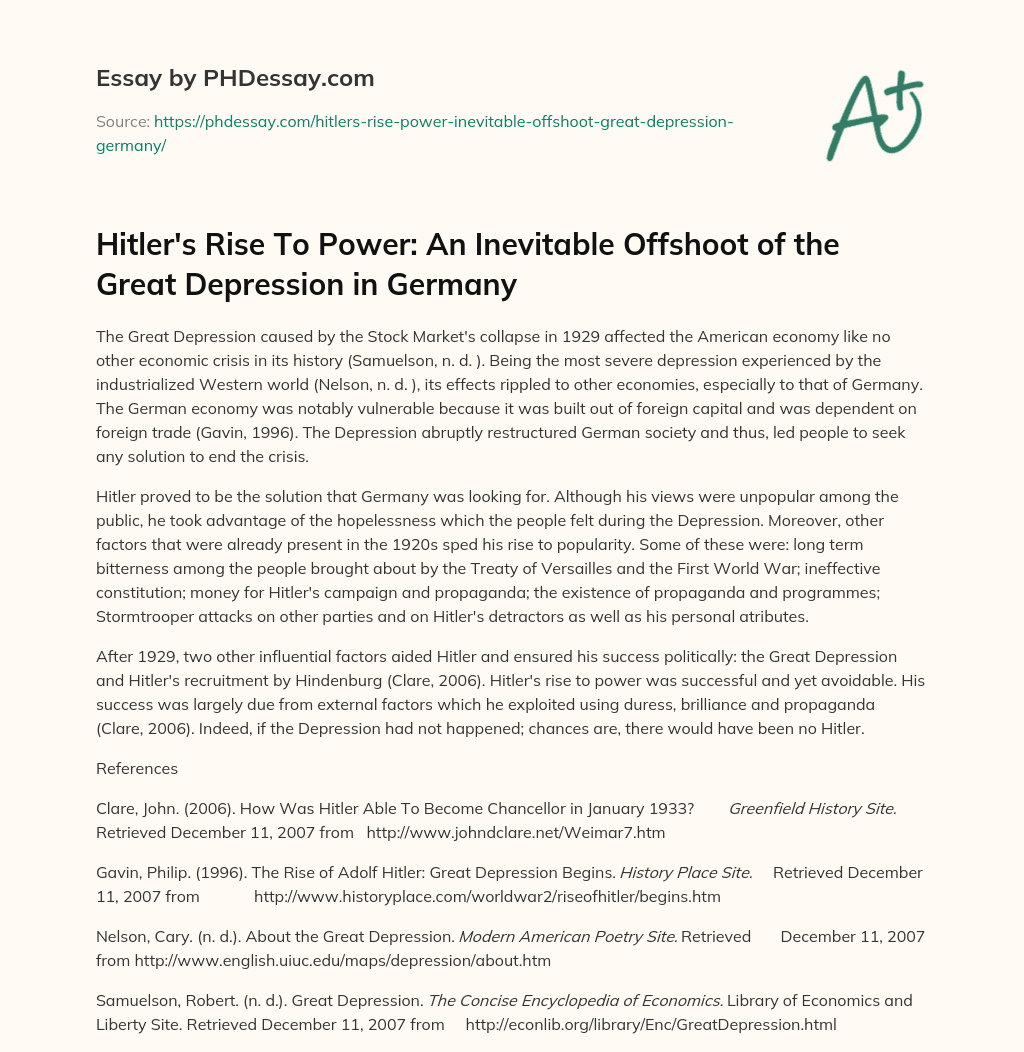 Essay by PHDessay.com

Source: https://phdessay.com/hitlers-rise-power-inevitable-offshoot-great-depression-germany/

A+

Hitler's Rise To Power: An Inevitable Offshoot of the Great Depression in Germany

The Great Depression caused by the Stock Market's collapse in 1929 affected the American economy like no other economic crisis in its history (Samuelson, n. d. ). Being the most severe depression experienced by the industrialized Western world (Nelson, n. d. ), its effects rippled to other economies, especially to that of Germany. The German economy was notably vulnerable because it was built out of foreign capital and was dependent on foreign trade (Gavin, 1996). The Depression abruptly restructured German society and thus, led people to seek any solution to end the crisis.

Hitler proved to be the solution that Germany was looking for. Although his views were unpopular among the public, he took advantage of the hopelessness which the people felt during the Depression. Moreover, other factors that were already present in the 1920s sped his rise to popularity. Some of these were: long term bitterness among the people brought about by the Treaty of Versailles and the First World War; ineffective constitution; money for Hitler's campaign and propaganda; the existence of propaganda and programmes; Stormtrooper attacks on other parties and on Hitler's detractors as well as his personal atributes.

After 1929, two other influential factors aided Hitler and ensured his success politically: the Great Depression and Hitler's recruitment by Hindenburg (Clare, 2006). Hitler's rise to power was successful and yet avoidable. His success was largely due from external factors which he exploited using duress, brilliance and propaganda (Clare, 2006). Indeed, if the Depression had not happened; chances are, there would have been no Hitler.

References

Clare, John. (2006). How Was Hitler Able To Become Chancellor in January 1933? Greenfield History Site. Retrieved December 11, 2007 from http://www.johndclare.net/Weimar7.htm

Gavin, Philip. (1996). The Rise of Adolf Hitler: Great Depression Begins. History Place Site. Retrieved December 11, 2007 from http://www.historyplace.com/worldwar2/riseofhitler/begins.htm

Nelson, Cary. (n. d.). About the Great Depression. Modern American Poetry Site. Retrieved December 11, 2007 from http://www.english.uiuc.edu/maps/depression/about.htm

Samuelson, Robert. (n. d.). Great Depression. The Concise Encyclopedia of Economics. Library of Economics and Liberty Site. Retrieved December 11, 2007 from http://econlib.org/library/Enc/GreatDepression.html